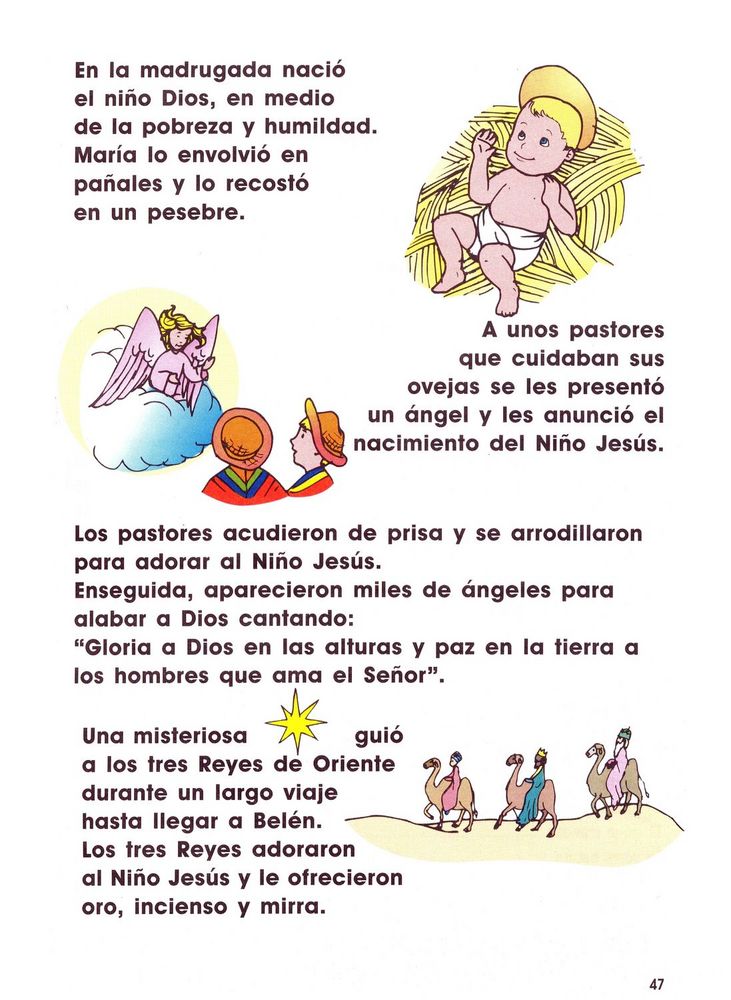 En la madrugada nació el niño Dios, en medio de la pobreza y humildad. María lo envolvió en pañales y lo recostó en un pesebre.

A unos pastores que cuidaban sus ovejas se les presentó un ángel y les anunció el nacimiento del Niño Jesús.

Los pastores acudieron de prisa y se arrodillaron para adorar al Niño Jesús.
Enseguida, aparecieron miles de ángeles para alabar a Dios cantando:
"Gloria a Dios en las alturas y paz en la tierra a los hombres que ama el Señor".

Una misteriosa guió a los tres Reyes de Oriente durante un largo viaje hasta llegar a Belén.
Los tres Reyes adoraron al Niño Jesús y le ofrecieron oro, incienso y mirra.

47